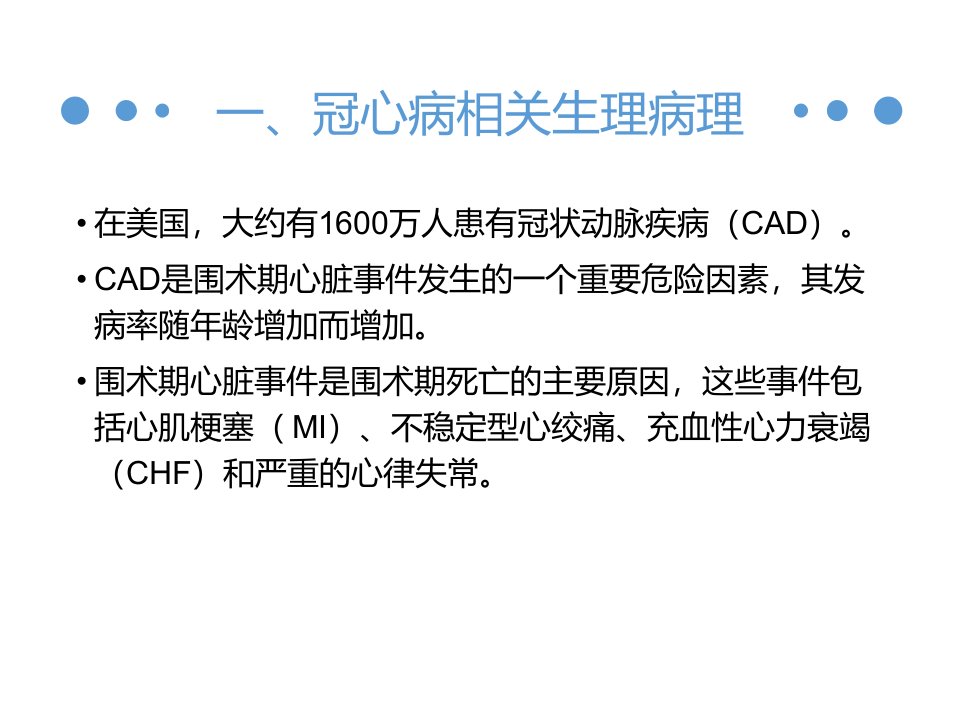 一、冠心病相关生理病理

• 在美国，大约有1600万人患有冠状动脉疾病（CAD）。

• CAD是围术期心脏事件发生的一个重要危险因素，其发病率随年龄增加而增加。

• 围术期心脏事件是围术期死亡的主要原因，这些事件包括心肌梗塞（MI）、不稳定型心绞痛、充血性心力衰竭（CHF）和严重的心律失常。